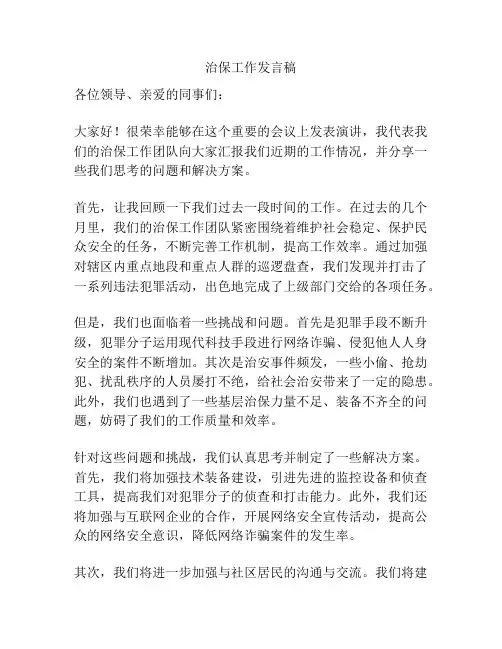 治保工作发言稿

各位领导、亲爱的同事们：

大家好！很荣幸能够在这个重要的会议上发表演讲，我代表我们的治保工作团队向大家汇报我们近期的工作情况，并分享一些我们思考的问题和解决方案。

首先，让我回顾一下我们过去一段时间的工作。在过去的几个月里，我们的治保工作团队紧密围绕着维护社会稳定、保护民众安全的任务，不断完善工作机制，提高工作效率。通过加强对辖区内重点地段和重点人群的巡逻盘查，我们发现并打击了一系列违法犯罪活动，出色地完成了上级部门交给的各项任务。

但是，我们也面临着一些挑战和问题。首先是犯罪手段不断升级，犯罪分子运用现代科技手段进行网络诈骗、侵犯他人人身安全的案件不断增加。其次是治安事件频发，一些小偷、抢劫犯、扰乱秩序的人员屡打不绝，给社会治安带来了一定的隐患。此外，我们也遇到了一些基层治保力量不足、装备不齐全的问题，妨碍了我们的工作质量和效率。

针对这些问题和挑战，我们认真思考并制定了一些解决方案。首先，我们将加强技术装备建设，引进先进的监控设备和侦查工具，提高我们对犯罪分子的侦查和打击能力。此外，我们还将加强与互联网企业的合作，开展网络安全宣传活动，提高公众的网络安全意识，降低网络诈骗案件的发生率。

其次，我们将进一步加强与社区居民的沟通与交流。我们将建